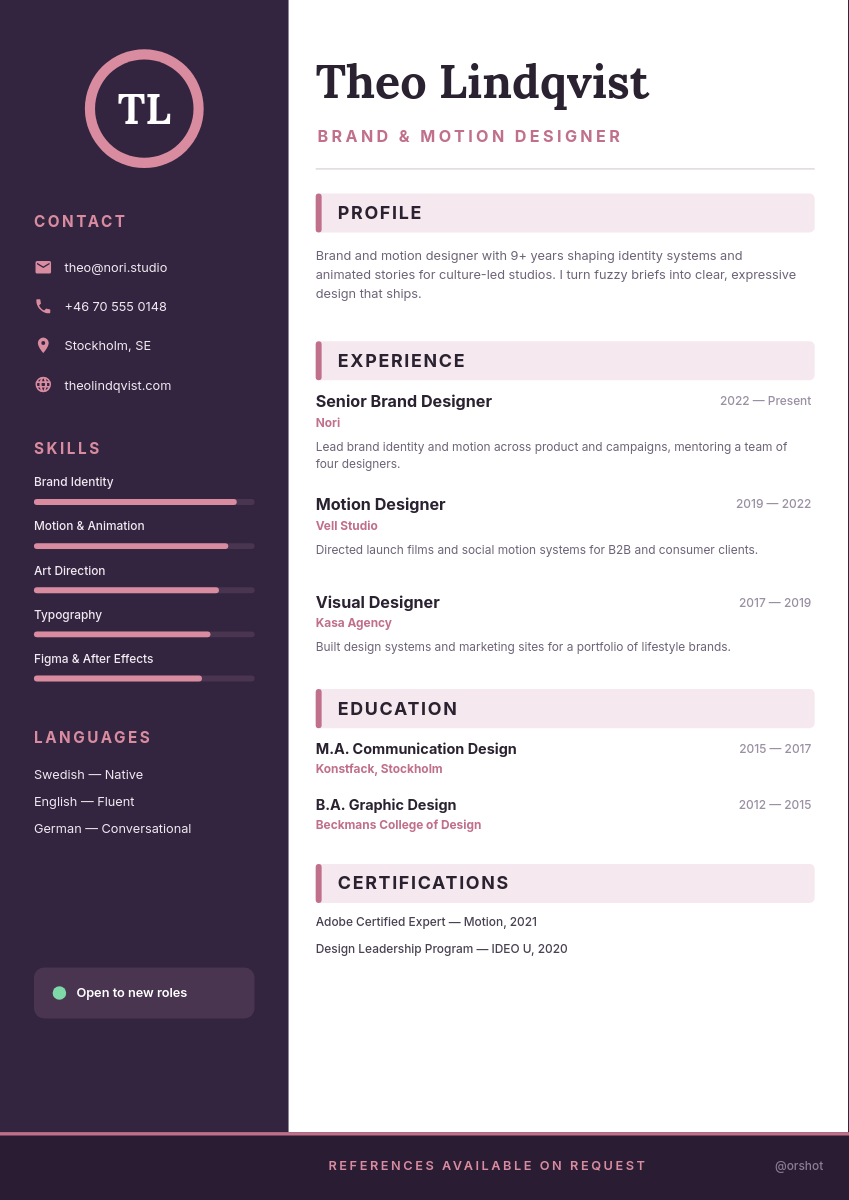 TL

CONTACT

theo@nori.studio

+46 70 555 0148

Stockholm, SE

theolindqvist.com

SKILLS

Brand Identity

Motion & Animation

Art Direction

Typography

Figma & After Effects

LANGUAGES

Swedish — Native

English — Fluent

German — Conversational

Open to new roles

Theo Lindqvist

BRAND & MOTION DESIGNER

PROFILE

Brand and motion designer with 9+ years shaping identity systems and animated stories for culture-led studios. I turn fuzzy briefs into clear, expressive design that ships.

EXPERIENCE

Senior Brand Designer
2022 — Present
Nori
Lead brand identity and motion across product and campaigns, mentoring a team of four designers.

Motion Designer
2019 — 2022
Vell Studio
Directed launch films and social motion systems for B2B and consumer clients.

Visual Designer
2017 — 2019
Kasa Agency
Built design systems and marketing sites for a portfolio of lifestyle brands.

EDUCATION

M.A. Communication Design
2015 — 2017
Konstfack, Stockholm

B.A. Graphic Design
2012 — 2015
Beckmans College of Design

CERTIFICATIONS

Adobe Certified Expert — Motion, 2021

Design Leadership Program — IDEO U, 2020

REFERENCES AVAILABLE ON REQUEST

@orshot